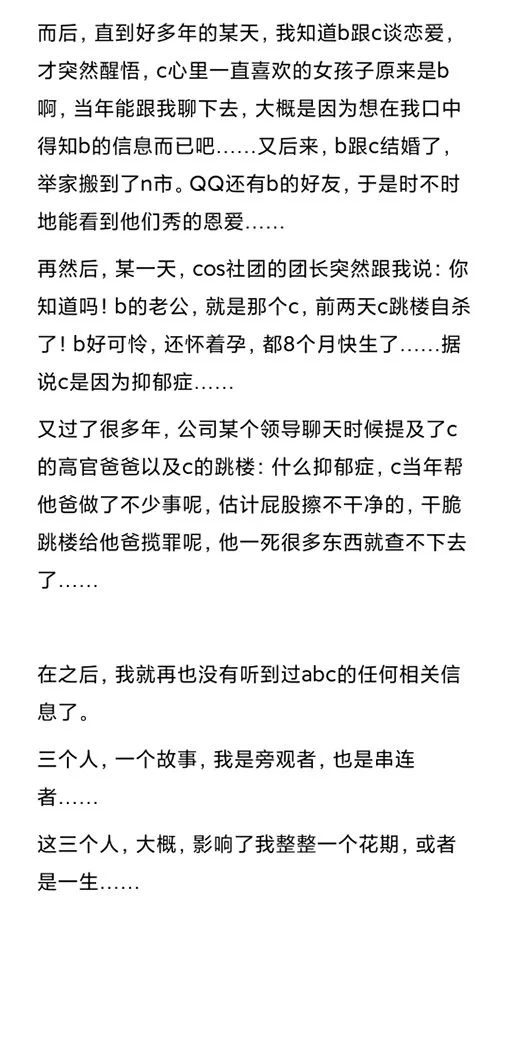 而后，直到好多年的某天，我知道b跟c谈恋爱，才突然醒悟，c心里一直喜欢的女孩子原来是b啊，当年能跟我聊下去，大概是因为想在我口中得知b的信息而已吧……又后来，b跟c结婚了，举家搬到了n市。QQ还有b的好友，于是时不时地能看到他们秀的恩爱……

再然后，某一天，cos社团的团长突然跟我说：你知道吗！b的老公，就是那个c，前两天c跳楼自杀了！b好可怜，还怀着孕，都8个月快生了……据说c是因为抑郁症……

又过了很多年，公司某个领导聊天时候提及了c的高官爸爸以及c的跳楼：什么抑郁症，c当年帮他爸做了不少事呢，估计屁股擦不干净的，干脆跳楼给他爸揽罪呢，他一死很多东西就查不下去了……

在之后，我就再也没有听到过abc的任何相关信息了。

三个人，一个故事，我是旁观者，也是串连者……

这三个人，大概，影响了我整整一个花期，或者是一生……